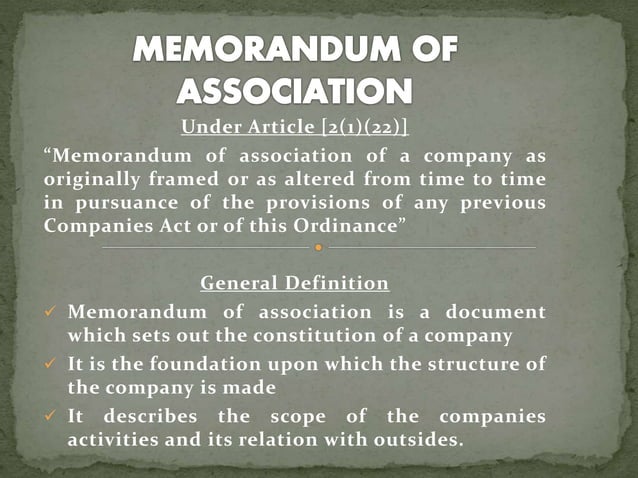 MEMORANDUM OF ASSOCIATION

Under Article [2(1)(22)]

“Memorandum of association of a company as originally framed or as altered from time to time in pursuance of the provisions of any previous Companies Act or of this Ordinance”

General Definition

✓ Memorandum of association is a document which sets out the constitution of a company

✓ It is the foundation upon which the structure of the company is made

✓ It describes the scope of the companies activities and its relation with outsides.